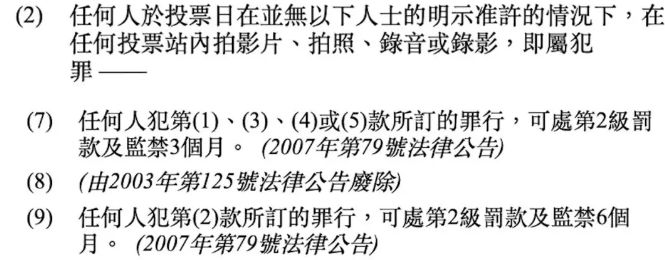 (2) 任何人於投票日在並無以下人士的明示准許的情況下，在任何投票站內拍影片、拍照、錄音或錄影，即屬犯罪——

(7) 任何人犯第(1)、(3)、(4)或(5)款所訂的罪行，可處第2級罰款及監禁3個月。 (2007年第79號法律公告)

(8) (由2003年第125號法律公告廢除)

(9) 任何人犯第(2)款所訂的罪行，可處第2級罰款及監禁6個月。 (2007年第79號法律公告)